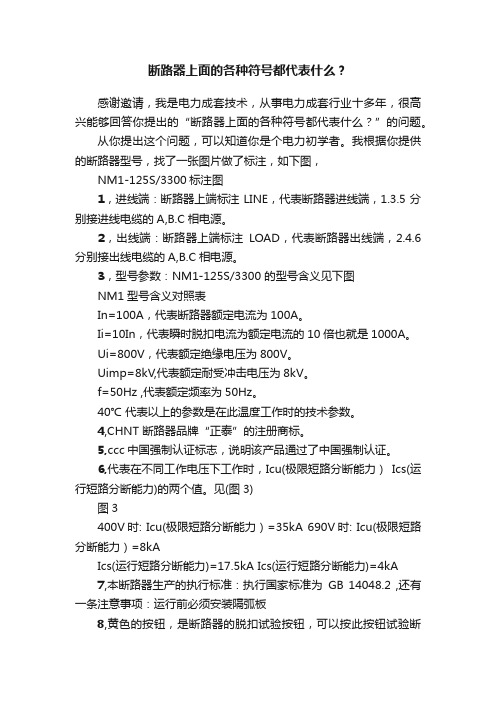 断路器上面的各种符号都代表什么？

感谢邀请，我是电力成套技术，从事电力成套行业十多年，很高兴能够回答你提出的“断路器上面的各种符号都代表什么？”的问题。

从你提出这个问题，可以知道你是个电力初学者。我根据你提供的断路器型号，找了一张图片做了标注，如下图，

NM1-125S/3300 标注图

1，进线端：断路器上端标注 LINE，代表断路器进线端，1.3.5 分别接进线电缆的 A,B.C 相电源。

2，出线端：断路器上端标注 LOAD，代表断路器出线端，2.4.6 分别接出线电缆的 A,B.C 相电源。

3，型号参数：NM1-125S/3300 的型号含义见下图

NM1 型号含义对照表

In=100A，代表断路器额定电流为 100A。

Ii=10In，代表瞬时脱扣电流为额定电流的 10 倍也就是 1000A。

Ui=800V，代表额定绝缘电压为 800V。

Uimp=8kV,代表额定耐受冲击电压为 8kV。

f=50Hz ,代表额定频率为 50Hz。

40℃ 代表以上的参数是在此温度工作时的技术参数。

4,CHNT 断路器品牌“正泰”的注册商标。

5,ccc 中国强制认证标志，说明该产品通过了中国强制认证。

6,代表在不同工作电压下工作时，Icu(极限短路分断能力） Ics(运行短路分断能力)的两个值。见(图 3)

图 3

400V 时: Icu(极限短路分断能力）=35kA 690V 时: Icu(极限短路分断能力）=8kA

Ics(运行短路分断能力)=17.5kA Ics(运行短路分断能力)=4kA

7,本断路器生产的执行标准：执行国家标准为 GB 14048.2 ,还有一条注意事项：运行前必须安装隔弧板

8,黄色的按钮，是断路器的脱扣试验按钮，可以按此按钮试验断